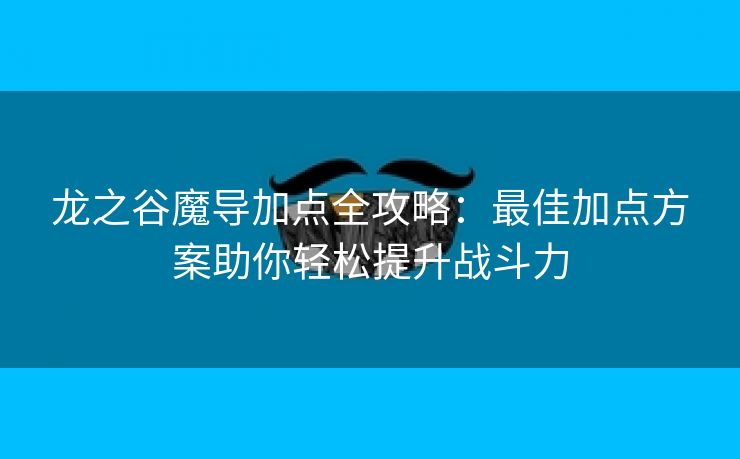 龙之谷魔导加点全攻略：最佳加点方案助你轻松提升战斗力